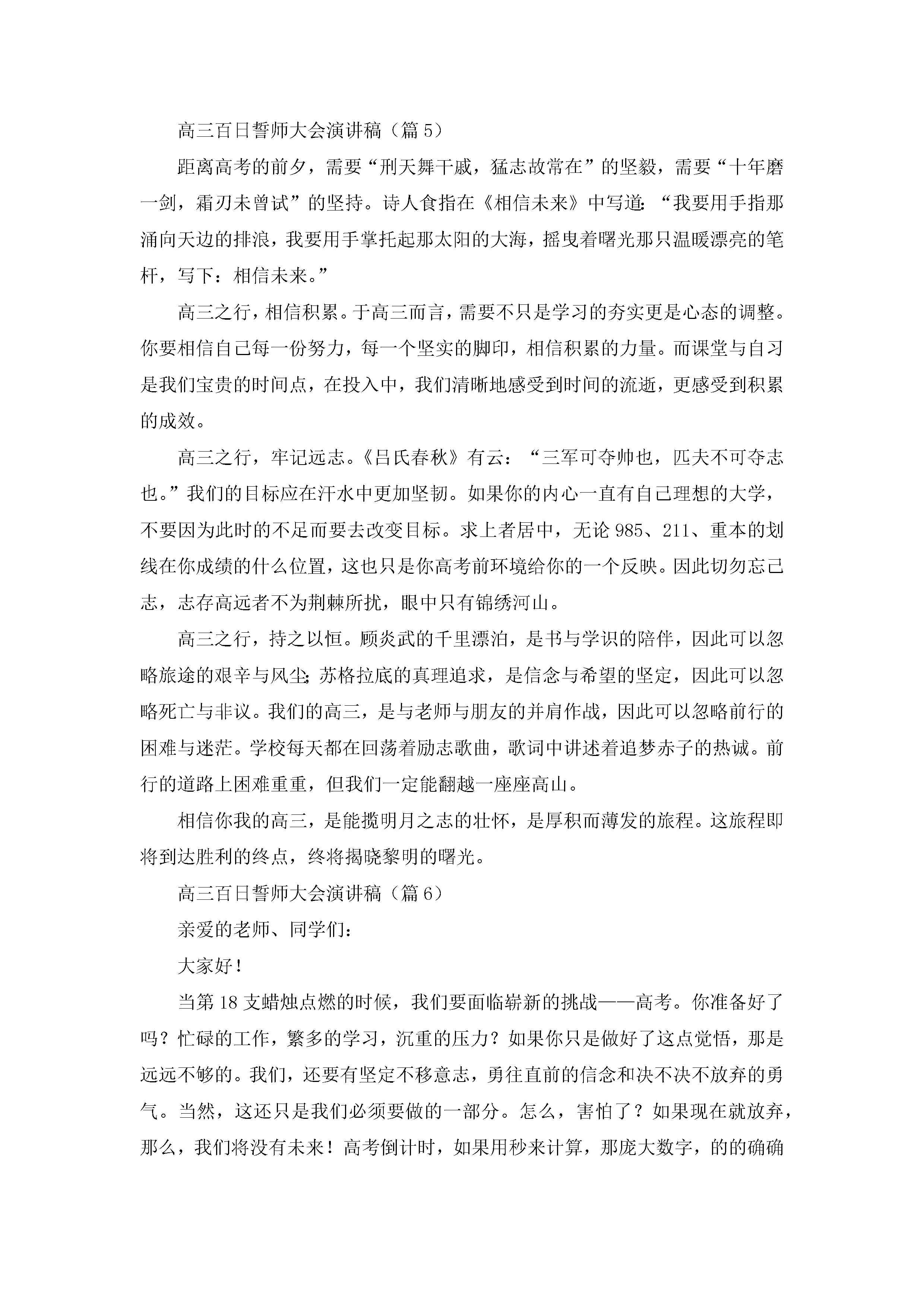 高三百日誓师大会演讲稿（篇5）

距离高考的前夕，需要“刑天舞干戚，猛志故常在”的坚毅，需要“十年磨一剑，霜刃未曾试”的坚持。诗人食指在《相信未来》中写道：“我要用手指那涌向天边的排浪，我要用手掌托起那太阳的大海，摇曳着曙光那只温暖漂亮的笔杆，写下：相信未来。”

高三之行，相信积累。于高三而言，需要不只是学习的夯实更是心态的调整。你要相信自己每一份努力，每一个坚实的脚印，相信积累的力量。而课堂与自习是我们宝贵的时间点，在投入中，我们清晰地感受到时间的流逝，更感受到积累的成效。

高三之行，牢记远志。《吕氏春秋》有云：“三军可夺帅也，匹夫不可夺志也。”我们的目标应在汗水中更加坚韧。如果你的内心一直有自己理想的大学，不要因为此时的不足而要去改变目标。求上者居中，无论985、211、重本的划线在你成绩的什么位置，这也只是你高考前环境给你的一个反映。因此切勿忘己志，志存高远者不为荆棘所扰，眼中只有锦绣河山。

高三之行，持之以恒。顾炎武的千里漂泊，是书与学识的陪伴，因此可以忽略旅途的艰辛与风尘；苏格拉底的真理追求，是信念与希望的坚定，因此可以忽略死亡与非议。我们的高三，是与老师与朋友的并肩作战，因此可以忽略前行的困难与迷茫。学校每天都在回荡着励志歌曲，歌词中讲述着追梦赤子的热诚。前行的道路上困难重重，但我们一定能翻越一座座高山。

相信你我的高三，是能揽明月之志的壮怀，是厚积而薄发的旅程。这旅程即将到达胜利的终点，终将揭晓黎明的曙光。

高三百日誓师大会演讲稿（篇6）

亲爱的老师、同学们：

大家好！

当第18支蜡烛点燃的时候，我们要面临崭新的挑战——高考。你准备好了吗？忙碌的工作，繁多的学习，沉重的压力？如果你只是做好了这点觉悟，那是远远不够的。我们，还要有坚定不移意志，勇往直前的信念和决不决不放弃的勇气。当然，这还只是我们必须要做的一部分。怎么，害怕了？如果现在就放弃，那么，我们将没有未来！高考倒计时，如果用秒来计算，那庞大数字，的的确确